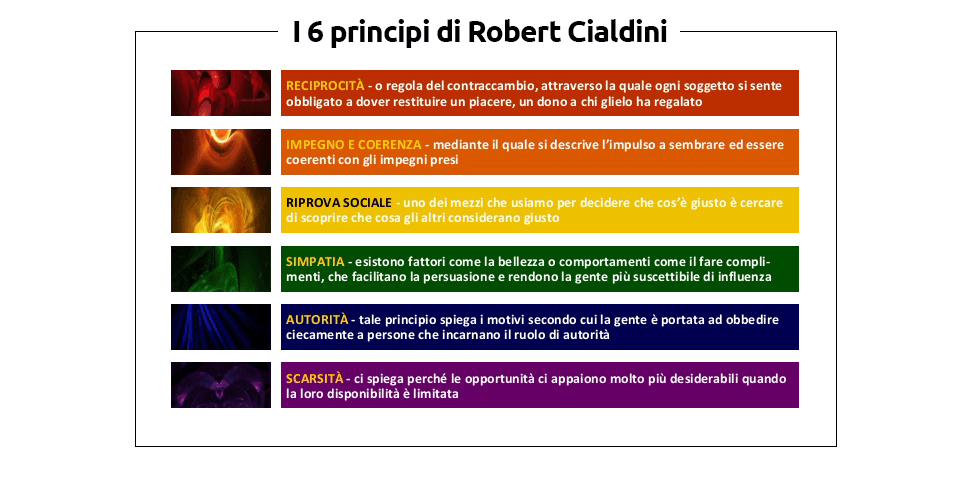 I 6 principi di Robert Cialdini

RECIPROCITÀ - o regola del contraccambio, attraverso la quale ogni soggetto si sente obbligato a dover restituire un piacere, un dono a chi glielo ha regalato

IMPEGNO E COERENZA - mediante il quale si descrive l'impulso a sembrare ed essere coerenti con gli impegni presi

RIPROVA SOCIALE - uno dei mezzi che usiamo per decidere che cos'è giusto è cercare di scoprire che cosa gli altri considerano giusto

SIMPATIA - esistono fattori come la bellezza o comportamenti come il fare complimenti, che facilitano la persuasione e rendono la gente più suscettibile di influenza

AUTORITÀ - tale principio spiega i motivi secondo cui la gente è portata ad obbedire ciecamente a persone che incarnano il ruolo di autorità

SCARSITÀ - ci spiega perché le opportunità ci appaiono molto più desiderabili quando la loro disponibilità è limitata